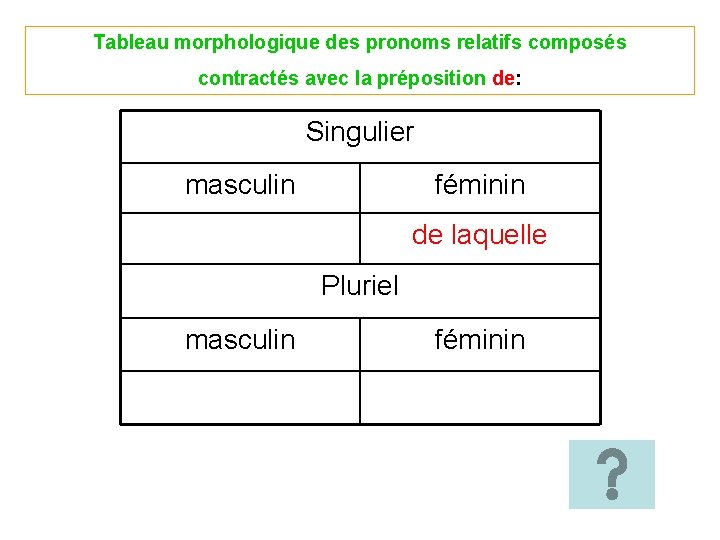 Tableau morphologique des pronoms relatifs composés contractés avec la préposition de:

| Singulier | |
|---|---|
| masculin | féminin |
| | de laquelle |
| Pluriel | |
| masculin | féminin |
| | |

?